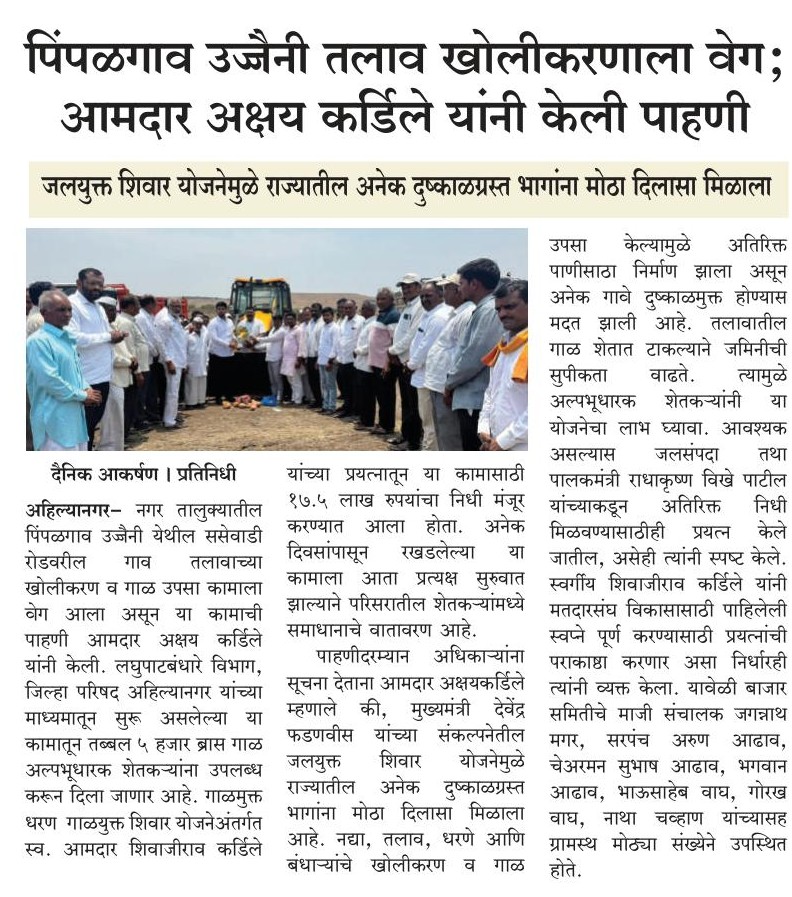 पिंपळगाव उज्जैनी तलाव खोलीकरणाला वेग;
आमदार अक्षय कर्डिले यांनी केली पाहणी

जलयुक्त शिवार योजनेमुळे राज्यातील अनेक दुष्काळग्रस्त भागांना मोठा दिलासा मिळाला

दैनिक आकर्षण । प्रतिनिधी

अहिल्यानगर– नगर तालुक्यातील पिंपळगाव उज्जैनी येथील ससेवाडी रोडवरील गाव तलावाच्या खोलीकरण व गाळ उपसा कामाला वेग आला असून या कामाची पाहणी आमदार अक्षय कर्डिले यांनी केली. लघुपाटबंधारे विभाग, जिल्हा परिषद अहिल्यानगर यांच्या माध्यमातून सुरू असलेल्या या कामातून तब्बल ५ हजार ब्रास गाळ अल्पभूधारक शेतकऱ्यांना उपलब्ध करून दिला जाणार आहे. गाळमुक्त धरण गाळयुक्त शिवार योजनेअंतर्गत स्व. आमदार शिवाजीराव कर्डिले यांच्या प्रयत्नातून या कामासाठी १७.५ लाख रुपयांचा निधी मंजूर करण्यात आला होता. अनेक दिवसांपासून रखडलेल्या या कामाला आता प्रत्यक्ष सुरुवात झाल्याने परिसरातील शेतकऱ्यांमध्ये समाधानाचे वातावरण आहे.

पाहणीदरम्यान अधिकाऱ्यांना सूचना देताना आमदार अक्षयकर्डिले म्हणाले की, मुख्यमंत्री देवेंद्र फडणवीस यांच्या संकल्पनेतील जलयुक्त शिवार योजनेमुळे राज्यातील अनेक दुष्काळग्रस्त भागांना मोठा दिलासा मिळाला आहे. नद्या, तलाव, धरणे आणि बंधाऱ्यांचे खोलीकरण व गाळ उपसा केल्यामुळे अतिरिक्त पाणीसाठा निर्माण झाला असून अनेक गावे दुष्काळमुक्त होण्यास मदत झाली आहे. तलावातील गाळ शेतात टाकल्याने जमिनीची सुपीकता वाढते. त्यामुळे अल्पभूधारक शेतकऱ्यांनी या योजनेचा लाभ घ्यावा. आवश्यक असल्यास जलसंपदा तथा पालकमंत्री राधाकृष्ण विखे पाटील यांच्याकडून अतिरिक्त निधी मिळवण्यासाठीही प्रयत्न केले जातील, असेही त्यांनी स्पष्ट केले. स्वर्गीय शिवाजीराव कर्डिले यांनी मतदारसंघ विकासासाठी पाहिलेली स्वप्ने पूर्ण करण्यासाठी प्रयत्नांची पराकाष्ठा करणार असा निर्धारही त्यांनी व्यक्त केला. यावेळी बाजार समितीचे माजी संचालक जगन्नाथ मगर, सरपंच अरुण आढाव, चेअरमन सुभाष आढाव, भगवान आढाव, भाऊसाहेब वाघ, गोरख वाघ, नाथा चव्हाण यांच्यासह ग्रामस्थ मोठ्या संख्येने उपस्थित होते.